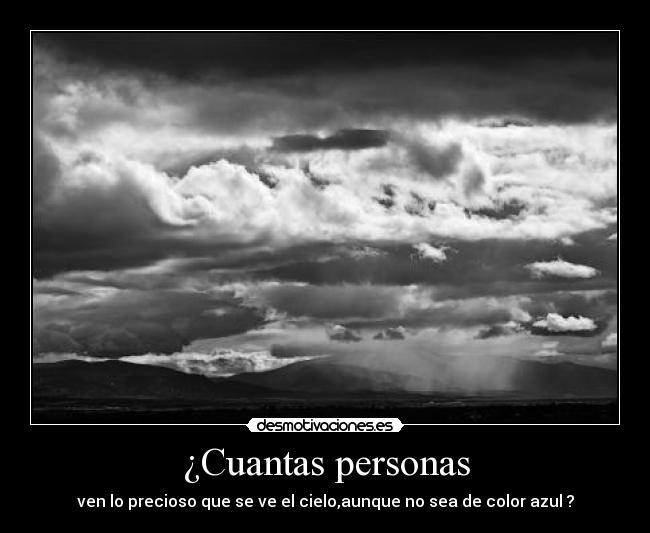 desmotivaciones.es

¿Cuantas personas

ven lo precioso que se ve el cielo,aunque no sea de color azul ?